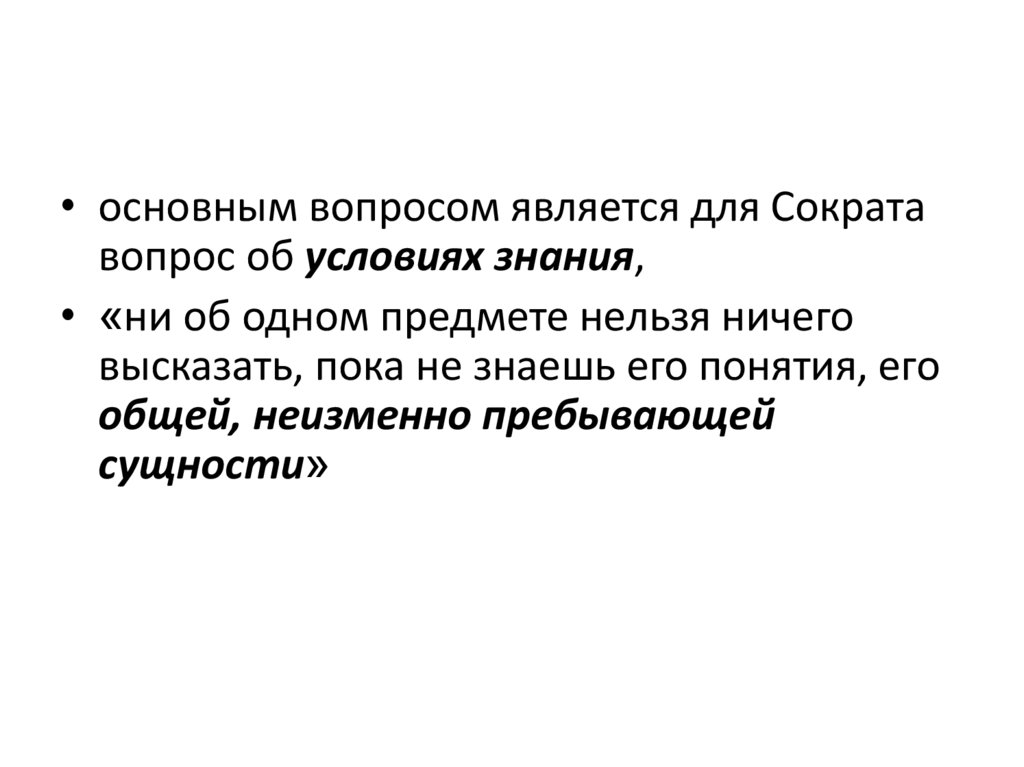 • основным вопросом является для Сократа вопрос об условиях знания,

• «ни об одном предмете нельзя ничего высказать, пока не знаешь его понятия, его общей, неизменно пребывающей сущности»